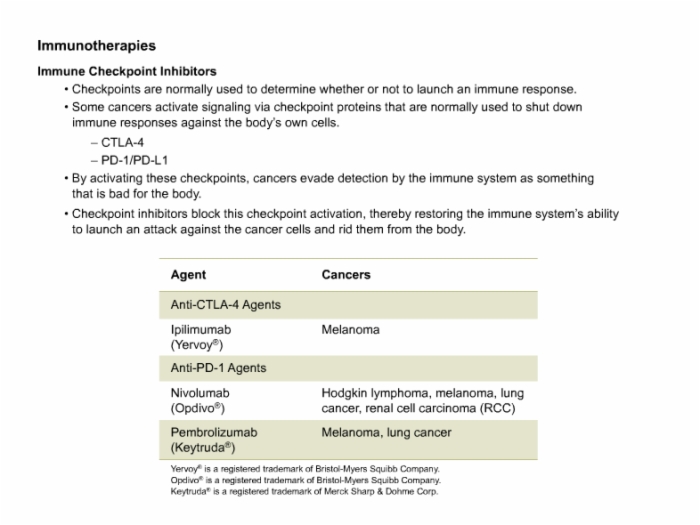 Immunotherapies

Immune Checkpoint Inhibitors

• Checkpoints are normally used to determine whether or not to launch an immune response.

• Some cancers activate signaling via checkpoint proteins that are normally used to shut down immune responses against the body's own cells.

– CTLA-4

– PD-1/PD-L1

• By activating these checkpoints, cancers evade detection by the immune system as something that is bad for the body.

• Checkpoint inhibitors block this checkpoint activation, thereby restoring the immune system's ability to launch an attack against the cancer cells and rid them from the body.

| Agent | Cancers |
|---|---|
| Anti-CTLA-4 Agents | |
| Ipilimumab (Yervoy®) | Melanoma |
| Anti-PD-1 Agents | |
| Nivolumab (Opdivo®) | Hodgkin lymphoma, melanoma, lung cancer, renal cell carcinoma (RCC) |
| Pembrolizumab (Keytruda®) | Melanoma, lung cancer |

Yervoy® is a registered trademark of Bristol-Myers Squibb Company.
Opdivo® is a registered trademark of Bristol-Myers Squibb Company.
Keytruda® is a registered trademark of Merck Sharp & Dohme Corp.